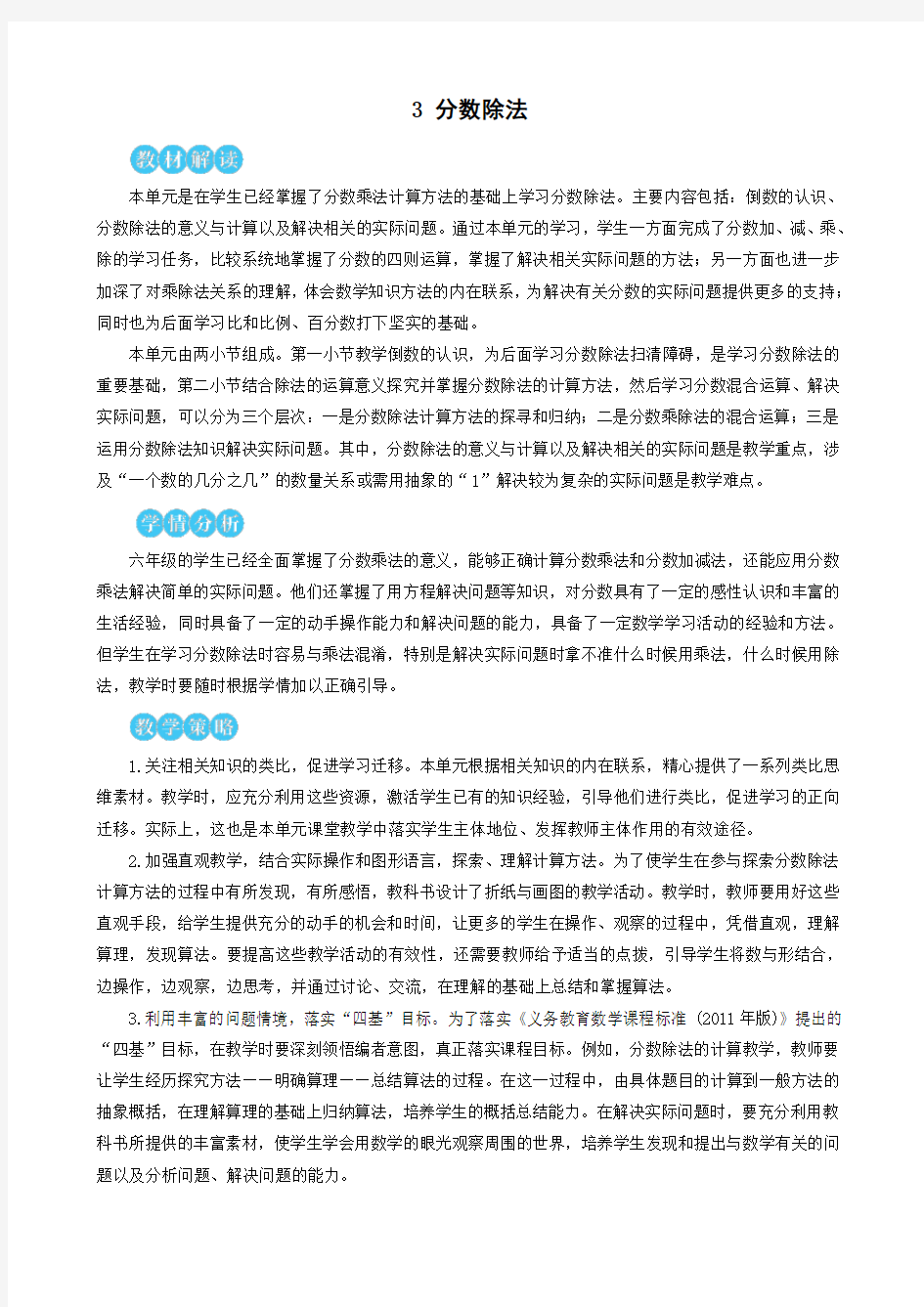 3 分数除法

教材解读

本单元是在学生已经掌握了分数乘法计算方法的基础上学习分数除法。主要内容包括：倒数的认识、分数除法的意义与计算以及解决相关的实际问题。通过本单元的学习，学生一方面完成了分数加、减、乘、除的学习任务，比较系统地掌握了分数的四则运算，掌握了解决相关实际问题的方法；另一方面也进一步加深了对乘除法关系的理解，体会数学知识方法的内在联系，为解决有关分数的实际问题提供更多的支持；同时也为后面学习比和比例、百分数打下坚实的基础。

本单元由两小节组成。第一小节教学倒数的认识，为后面学习分数除法扫清障碍，是学习分数除法的重要基础，第二小节结合除法的运算意义探究并掌握分数除法的计算方法，然后学习分数混合运算、解决实际问题，可以分为三个层次：一是分数除法计算方法的探寻和归纳；二是分数乘除法的混合运算；三是运用分数除法知识解决实际问题。其中，分数除法的意义与计算以及解决相关的实际问题是教学重点，涉及“一个数的几分之几”的数量关系或需用抽象的“1”解决较为复杂的实际问题是教学难点。

学情分析

六年级的学生已经全面掌握了分数乘法的意义，能够正确计算分数乘法和分数加减法，还能应用分数乘法解决简单的实际问题。他们还掌握了用方程解决问题等知识，对分数具有了一定的感性认识和丰富的生活经验，同时具备了一定的动手操作能力和解决问题的能力，具备了一定数学学习活动的经验和方法。但学生在学习分数除法时容易与乘法混淆，特别是解决实际问题时拿不准什么时候用乘法，什么时候用除法，教学时要随时根据学情加以正确引导。

教学策略

1.关注相关知识的类比，促进学习迁移。本单元根据相关知识的内在联系，精心提供了一系列类比思维素材。教学时，应充分利用这些资源，激活学生已有的知识经验，引导他们进行类比，促进学习的正向迁移。实际上，这也是本单元课堂教学中落实学生主体地位、发挥教师主体作用的有效途径。

2.加强直观教学，结合实际操作和图形语言，探索、理解计算方法。为了使学生在参与探索分数除法计算方法的过程中有所发现，有所感悟，教科书设计了折纸与画图的教学活动。教学时，教师要用好这些直观手段，给学生提供充分的动手的机会和时间，让更多的学生在操作、观察的过程中，凭借直观，理解算理，发现算法。要提高这些教学活动的有效性，还需要教师给予适当的点拨，引导学生将数与形结合，边操作，边观察，边思考，并通过讨论、交流，在理解的基础上总结和掌握算法。

3.利用丰富的问题情境，落实“四基”目标。为了落实《义务教育数学课程标准（2011年版）》提出的“四基”目标，在教学时要深刻领悟编者意图，真正落实课程目标。例如，分数除法的计算教学，教师要让学生经历探究方法——明确算理——总结算法的过程。在这一过程中，由具体题目的计算到一般方法的抽象概括，在理解算理的基础上归纳算法，培养学生的概括总结能力。在解决实际问题时，要充分利用教科书所提供的丰富素材，使学生学会用数学的眼光观察周围的世界，培养学生发现和提出与数学有关的问题以及分析问题、解决问题的能力。